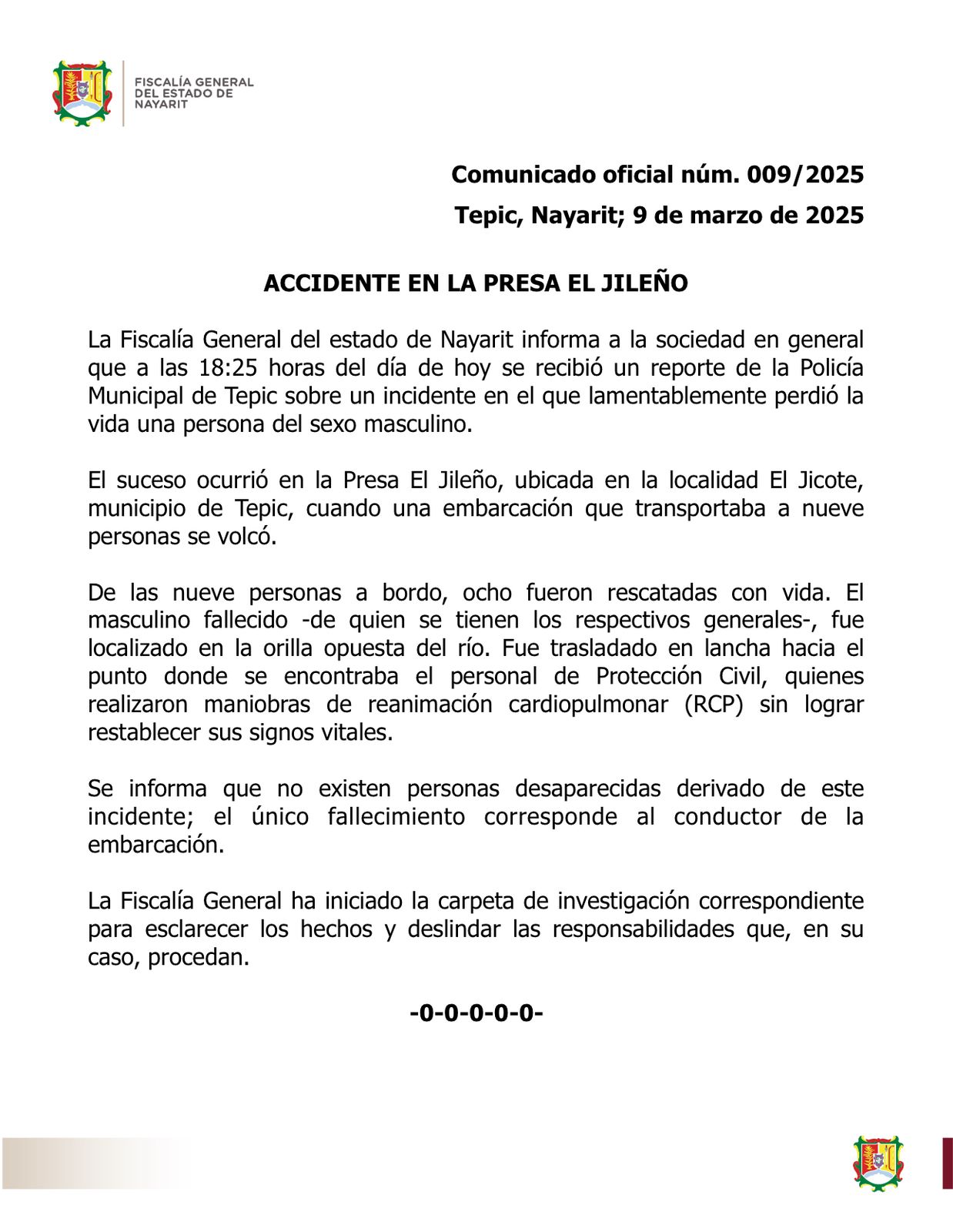 FISCALÍA GENERAL DEL ESTADO DE NAYARIT

Comunicado oficial núm. 009/2025

Tepic, Nayarit; 9 de marzo de 2025

ACCIDENTE EN LA PRESA EL JILEÑO

La Fiscalía General del estado de Nayarit informa a la sociedad en general que a las 18:25 horas del día de hoy se recibió un reporte de la Policía Municipal de Tepic sobre un incidente en el que lamentablemente perdió la vida una persona del sexo masculino.

El suceso ocurrió en la Presa El Jileño, ubicada en la localidad El Jicote, municipio de Tepic, cuando una embarcación que transportaba a nueve personas se volcó.

De las nueve personas a bordo, ocho fueron rescatadas con vida. El masculino fallecido -de quien se tienen los respectivos generales-, fue localizado en la orilla opuesta del río. Fue trasladado en lancha hacia el punto donde se encontraba el personal de Protección Civil, quienes realizaron maniobras de reanimación cardiopulmonar (RCP) sin lograr restablecer sus signos vitales.

Se informa que no existen personas desaparecidas derivado de este incidente; el único fallecimiento corresponde al conductor de la embarcación.

La Fiscalía General ha iniciado la carpeta de investigación correspondiente para esclarecer los hechos y deslindar las responsabilidades que, en su caso, procedan.

-0-0-0-0-0-